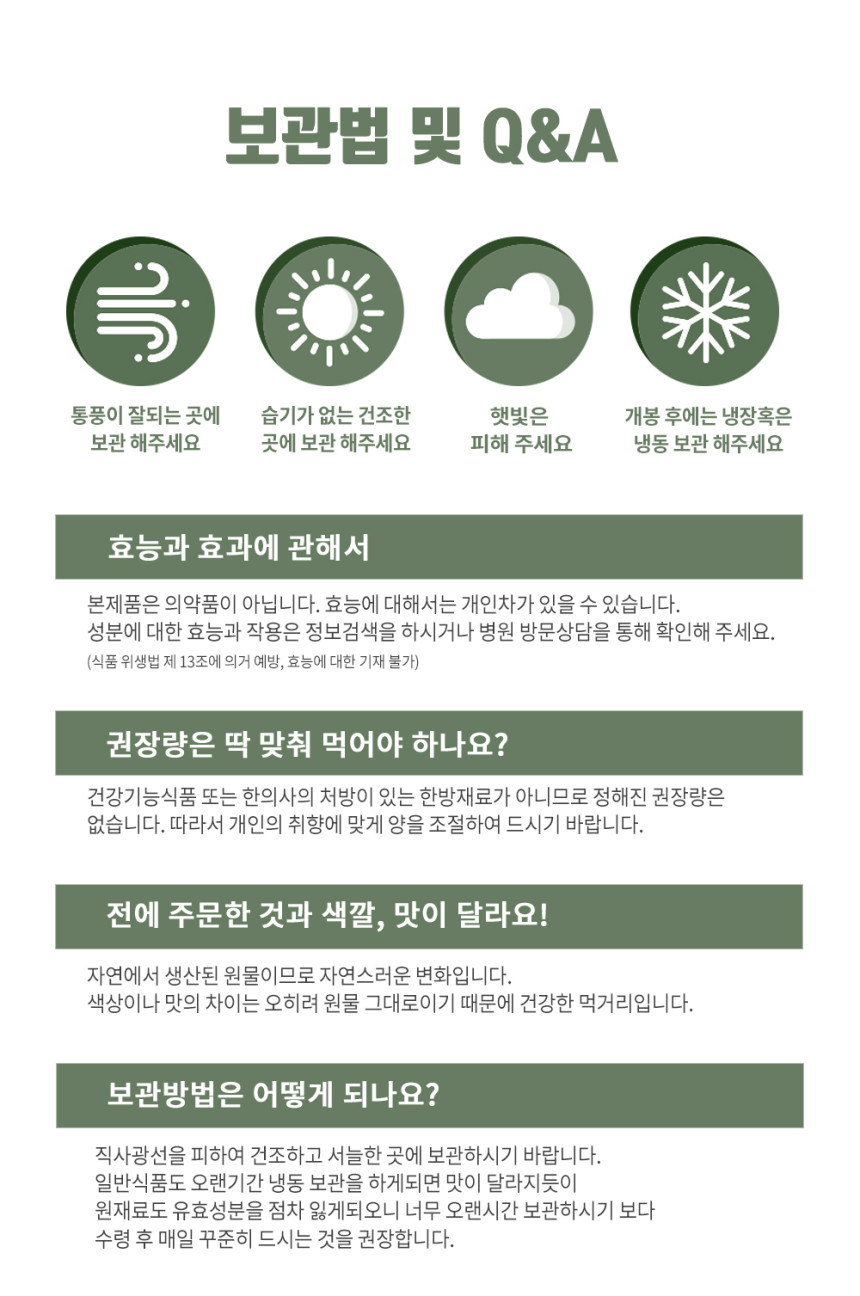 보관법 및 Q&A

통풍이 잘되는 곳에 보관 해주세요

습기가 없는 건조한 곳에 보관 해주세요

햇빛은 피해 주세요

개봉 후에는 냉장혹은 냉동 보관 해주세요

효능과 효과에 관해서

본제품은 의약품이 아닙니다. 효능에 대해서는 개인차가 있을 수 있습니다.
성분에 대한 효능과 작용은 정보검색을 하시거나 병원 방문상담을 통해 확인해 주세요.
(식품 위생법 제 13조에 의거 예방, 효능에 대한 기재 불가)

권장량은 딱 맞춰 먹어야 하나요?

건강기능식품 또는 한의사의 처방이 있는 한방재료가 아니므로 정해진 권장량은 없습니다. 따라서 개인의 취향에 맞게 양을 조절하여 드시기 바랍니다.

전에 주문한 것과 색깔, 맛이 달라요!

자연에서 생산된 원물이므로 자연스러운 변화입니다.
색상이나 맛의 차이는 오히려 원물 그대로이기 때문에 건강한 먹거리입니다.

보관방법은 어떻게 되나요?

직사광선을 피하여 건조하고 서늘한 곳에 보관하시기 바랍니다.
일반식품도 오랜기간 냉동 보관을 하게되면 맛이 달라지듯이
원재료도 유효성분을 점차 잃게되오니 너무 오랜시간 보관하시기 보다
수령 후 매일 꾸준히 드시는 것을 권장합니다.